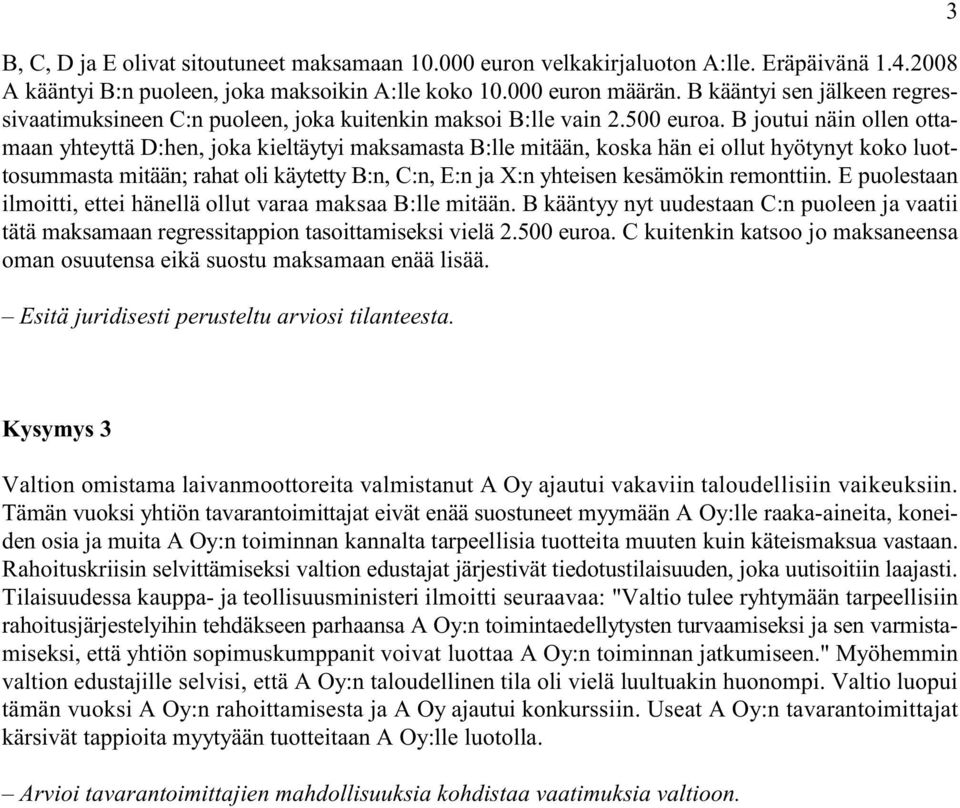 3

B, C, D ja E olivat sitoutuneet maksamaan 10.000 euron velkakirjaluoton A:lle. Eräpäivänä 1.4.2008 A kääntyi B:n puoleen, joka maksoikin A:lle koko 10.000 euron määrän. B kääntyi sen jälkeen regressivaatimuksineen C:n puoleen, joka kuitenkin maksoi B:lle vain 2.500 euroa. B joutui näin ollen ottamaan yhteyttä D:hen, joka kieltäytyi maksamasta B:lle mitään, koska hän ei ollut hyötynyt koko luottosummasta mitään; rahat oli käytetty B:n, C:n, E:n ja X:n yhteisen kesämökin remonttiin. E puolestaan ilmoitti, ettei hänellä ollut varaa maksaa B:lle mitään. B kääntyy nyt uudestaan C:n puoleen ja vaatii tätä maksamaan regressitappion tasoittamiseksi vielä 2.500 euroa. C kuitenkin katsoo jo maksaneensa oman osuutensa eikä suostu maksamaan enää lisää.

– Esitä juridisesti perusteltu arviosi tilanteesta.

Kysymys 3

Valtion omistama laivanmoottoreita valmistanut A Oy ajautui vakaviin taloudellisiin vaikeuksiin. Tämän vuoksi yhtiön tavarantoimittajat eivät enää suostuneet myymään A Oy:lle raaka-aineita, koneiden osia ja muita A Oy:n toiminnan kannalta tarpeellisia tuotteita muuten kuin käteismaksua vastaan. Rahoituskriisin selvittämiseksi valtion edustajat järjestivät tiedotustilaisuuden, joka uutisoitiin laajasti. Tilaisuudessa kauppa- ja teollisuusministeri ilmoitti seuraavaa: "Valtio tulee ryhtymään tarpeellisiin rahoitusjärjestelyihin tehdäkseen parhaansa A Oy:n toimintaedellytysten turvaamiseksi ja sen varmistamiseksi, että yhtiön sopimuskumppanit voivat luottaa A Oy:n toiminnan jatkumiseen." Myöhemmin valtion edustajille selvisi, että A Oy:n taloudellinen tila oli vielä luultuakin huonompi. Valtio luopui tämän vuoksi A Oy:n rahoittamisesta ja A Oy ajautui konkurssiin. Useat A Oy:n tavarantoimittajat kärsivät tappioita myytyään tuotteitaan A Oy:lle luotolla.

– Arvioi tavarantoimittajien mahdollisuuksia kohdistaa vaatimuksia valtioon.